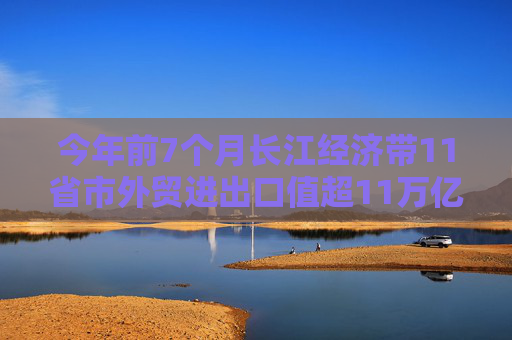 今年前7个月长江经济带11省市外贸进出口值超11万亿